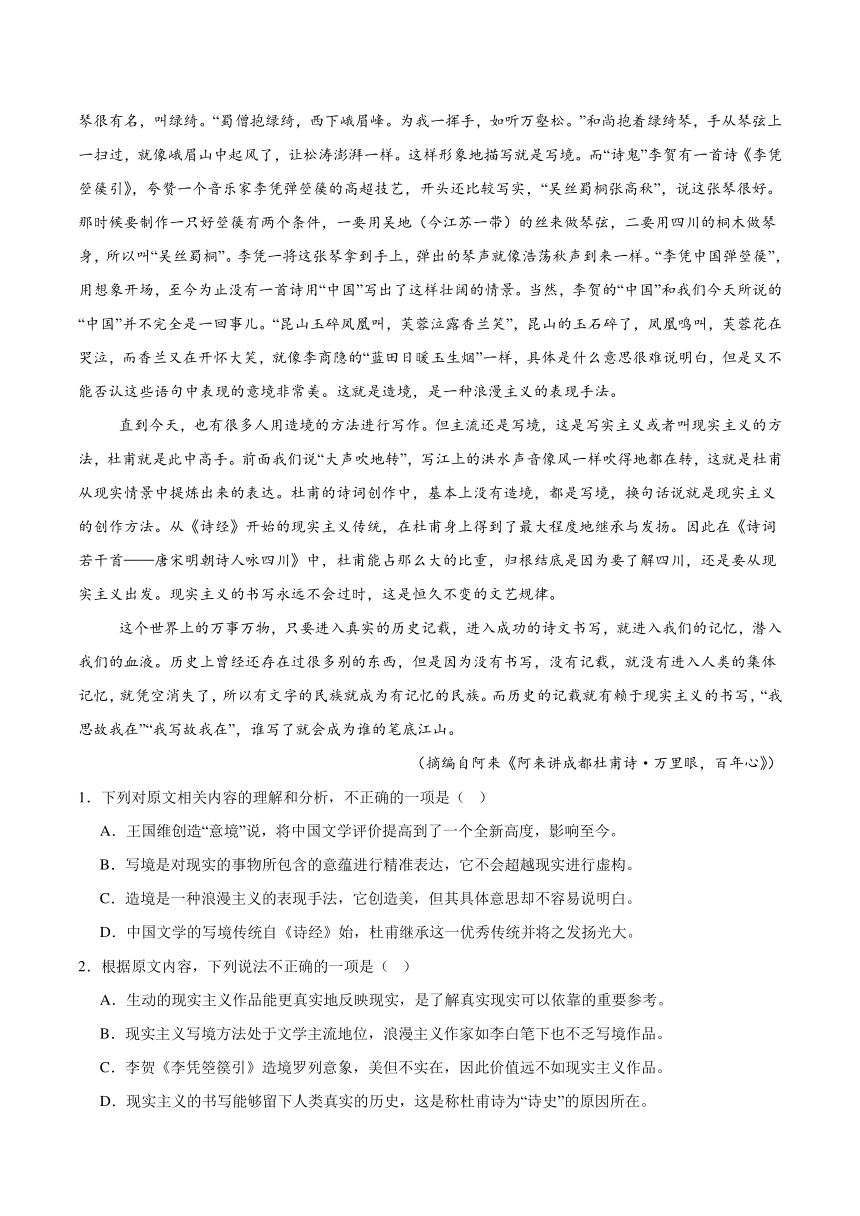 琴很有名，叫绿绮。“蜀僧抱绿绮，西下峨眉峰。为我一挥手，如听万壑松。”和尚抱着绿绮琴，手从琴弦上一扫过，就像峨眉山中起风了，让松涛澎湃一样。这样形象地描写就是写境。而“诗鬼”李贺有一首诗《李凭箜篌引》，夸赞一个音乐家李凭弹箜篌的高超技艺，开头还比较写实，“吴丝蜀桐张高秋”，说这张琴很好。那时候要制作一只好箜篌有两个条件，一要用吴地（今江苏一带）的丝来做琴弦，二要用四川的桐木做琴身，所以叫“吴丝蜀桐”。李凭一将这张琴拿到手上，弹出的琴声就像浩荡秋声到来一样。“李凭中国弹箜篌”，用想象开场，至今为止没有一首诗用“中国”写出了这样壮阔的情景。当然，李贺的“中国”和我们今天所说的“中国”并不完全是一回事儿。“昆山玉碎凤凰叫，芙蓉泣露香兰笑”，昆山的玉石碎了，凤凰鸣叫，芙蓉花在哭泣，而香兰又在开怀大笑，就像李商隐的“蓝田日暖玉生烟”一样，具体是什么意思很难说明白，但是又不能否认这些语句中表现的意境非常美。这就是造境，是一种浪漫主义的表现手法。

直到今天，也有很多人用造境的方法进行写作。但主流还是写境，这是写实主义或者叫现实主义的方法，杜甫就是此中高手。前面我们说“大声吹地转”，写江上的洪水声音像风一样吹得地都在转，这就是杜甫从现实情景中提炼出来的表达。杜甫的诗词创作中，基本上没有造境，都是写境，换句话说就是现实主义的创作方法。从《诗经》开始的现实主义传统，在杜甫身上得到了最大程度地继承与发扬。因此在《诗词若干首——唐宋明朝诗人咏四川》中，杜甫能占那么大的比重，归根结底是因为要了解四川，还是要从现实主义出发。现实主义的书写永远不会过时，这是恒久不变的文艺规律。

这个世界上的万事万物，只要进入真实的历史记载，进入成功的诗文书写，就进入我们的记忆，潜入我们的血液。历史上曾经还存在过很多别的东西，但是因为没有书写，没有记载，就没有进入人类的集体记忆，就凭空消失了，所以有文字的民族就成为有记忆的民族。而历史的记载就有赖于现实主义的书写，“我思故我在”“我写故我在”，谁写了就会成为谁的笔底江山。

（摘编自阿来《阿来讲成都杜甫诗·万里眼，百年心》）

1．下列对原文相关内容的理解和分析，不正确的一项是（ ）

A．王国维创造“意境”说，将中国文学评价提高到了一个全新高度，影响至今。

B．写境是对现实的事物所包含的意蕴进行精准表达，它不会超越现实进行虚构。

C．造境是一种浪漫主义的表现手法，它创造美，但其具体意思却不容易说明白。

D．中国文学的写境传统自《诗经》始，杜甫继承这一优秀传统并将之发扬光大。

2．根据原文内容，下列说法不正确的一项是（ ）

A．生动的现实主义作品能更真实地反映现实，是了解真实现实可以依靠的重要参考。

B．现实主义写境方法处于文学主流地位，浪漫主义作家如李白笔下也不乏写境作品。

C．李贺《李凭箜篌引》造境罗列意象，美但不实在，因此价值远不如现实主义作品。

D．现实主义的书写能够留下人类真实的历史，这是称杜甫诗为“诗史”的原因所在。